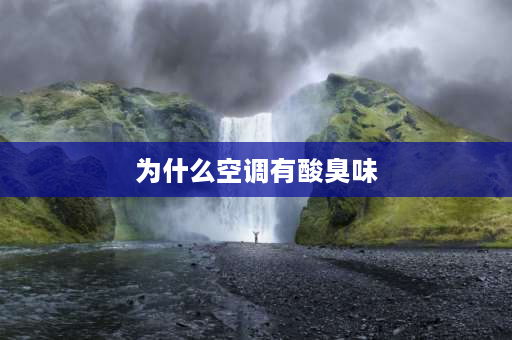 为什么空调有酸臭味